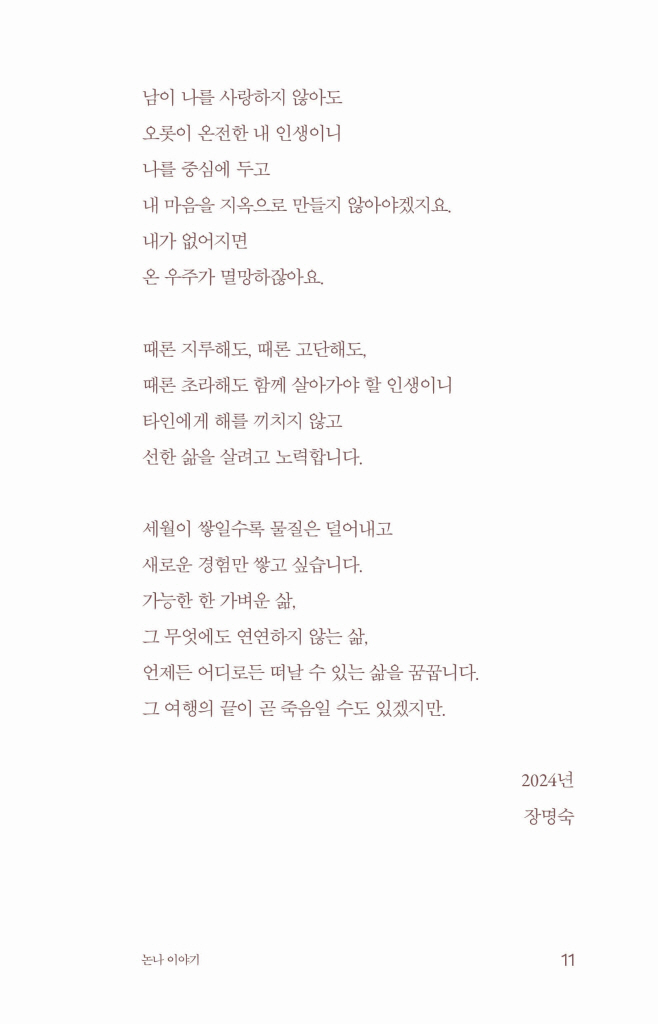 남이 나를 사랑하지 않아도
오롯이 온전한 내 인생이니
나를 중심에 두고
내 마음을 지옥으로 만들지 않아야겠지요.
내가 없어지면
온 우주가 멸망하잖아요.

때론 지루해도, 때론 고단해도,
때론 초라해도 함께 살아가야 할 인생이니
타인에게 해를 끼치지 않고
선한 삶을 살려고 노력합니다.

세월이 쌓일수록 물질은 덜어내고
새로운 경험만 쌓고 싶습니다.
가능한 한 가벼운 삶,
그 무엇에도 연연하지 않는 삶,
언제든 어디로든 떠날 수 있는 삶을 꿈꿉니다.
그 여행의 끝이 곧 죽음일 수도 있겠지만.

2024년
장명숙

논나 이야기
11